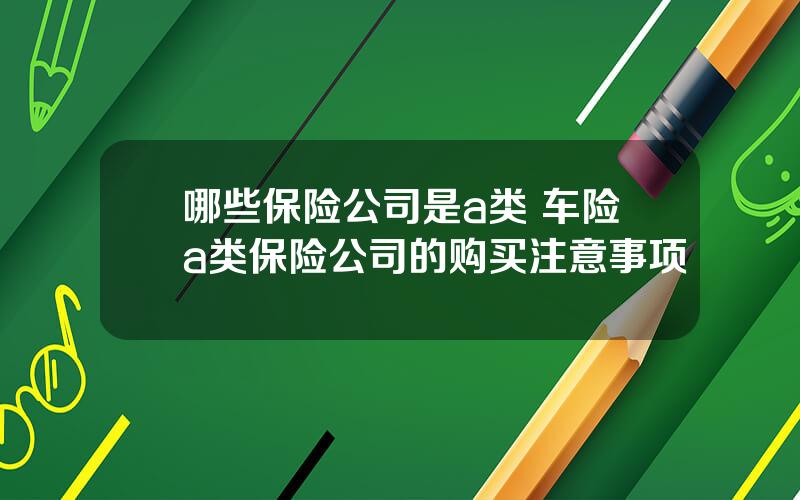 哪些保险公司是a类 车险a类保险公司的购买注意事项